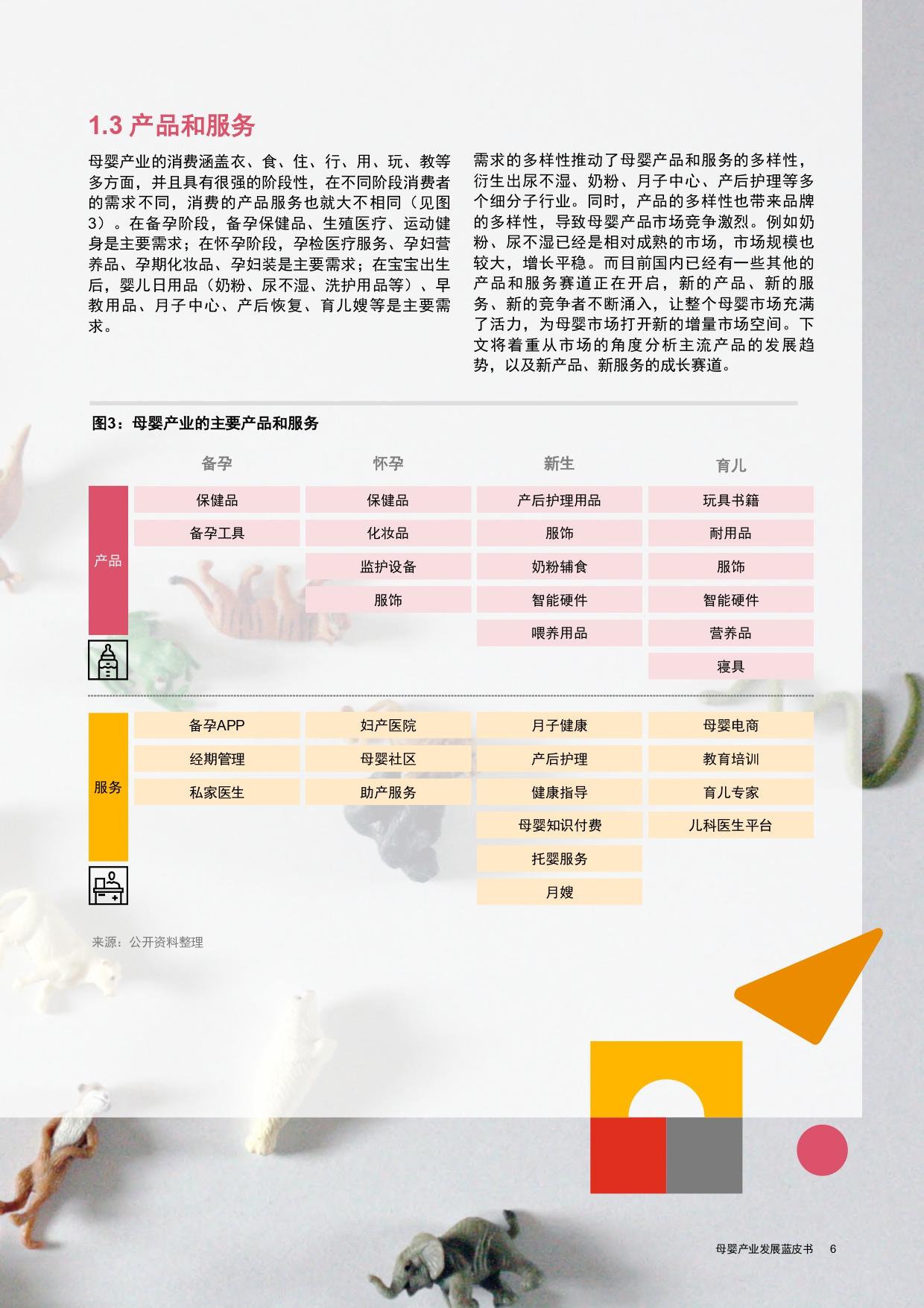 1.3 产品和服务

母婴产业的消费涵盖衣、食、住、行、用、玩、教等多方面，并且具有很强的阶段性，在不同阶段消费者的需求不同，消费的产品服务也就大不相同（见图3）。在备孕阶段，备孕保健品、生殖医疗、运动健身是主要需求；在怀孕阶段，孕检医疗服务、孕妇营养品、孕期化妆品、孕妇装是主要需求；在宝宝出生后，婴儿日用品（奶粉、尿不湿、洗护用品等）、早教用品、月子中心、产后恢复、育儿嫂等是主要需求。

需求的多样性推动了母婴产品和服务的多样性，衍生出尿不湿、奶粉、月子中心、产后护理等多个细分子行业。同时，产品的多样性也带来品牌的多样性，导致母婴产品市场竞争激烈。例如奶粉、尿不湿已经是相对成熟的市场，市场规模也较大，增长平稳。而目前国内已经有一些其他的产品和服务赛道正在开启，新的产品、新的服务、新的竞争者不断涌入，让整个母婴市场充满了活力，为母婴市场打开新的增量市场空间。下文将着重从市场的角度分析主流产品的发展趋势，以及新产品、新服务的成长赛道。

图3：母婴产业的主要产品和服务

| | 备孕 | 怀孕 | 新生 | 育儿 |
|---|---|---|---|---|
| 产品 | 保健品 | 保健品 | 产后护理用品 | 玩具书籍 |
| | 备孕工具 | 化妆品 | 服饰 | 耐用品 |
| | | 监护设备 | 奶粉辅食 | 服饰 |
| | | 服饰 | 智能硬件 | 智能硬件 |
| | | | 喂养用品 | 营养品 |
| | | | | 寝具 |
| 服务 | 备孕APP | 妇产医院 | 月子健康 | 母婴电商 |
| | 经期管理 | 母婴社区 | 产后护理 | 教育培训 |
| | 私家医生 | 助产服务 | 健康指导 | 育儿专家 |
| | | | 母婴知识付费 | 儿科医生平台 |
| | | | 托婴服务 | |
| | | | 月嫂 | |

来源：公开资料整理

母婴产业发展蓝皮书 6